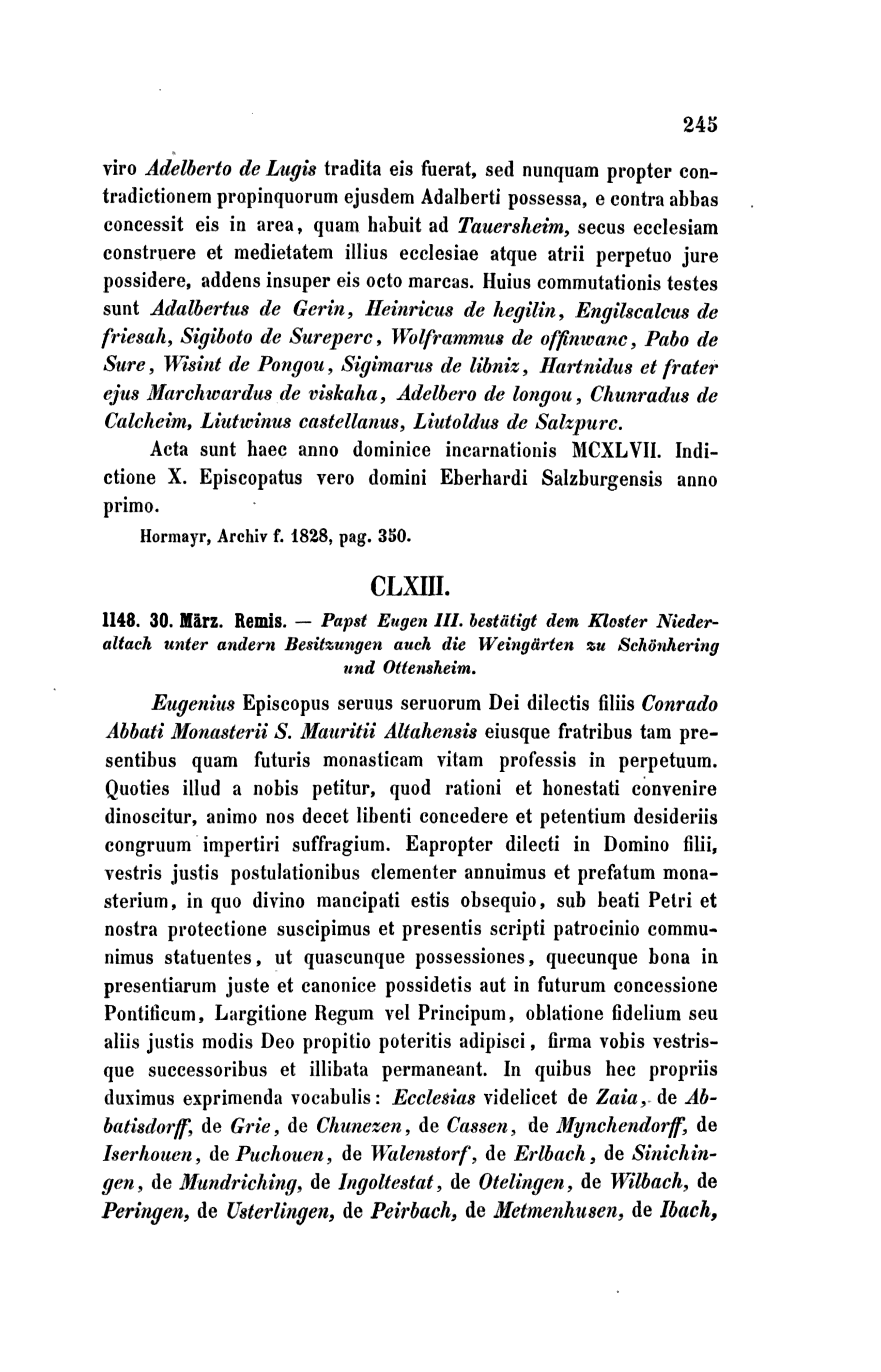 245

viro Adelberto de Lugis tradita eis fuerat, sed nunquam propter contradictionem propinquorum ejusdem Adalberti possessa, e contra abbas concessit eis in area, quam habuit ad Tauersheim, secus ecclesiam construere et medietatem illius ecclesiae atque atrii perpetuo jure possidere, addens insuper eis octo marcas. Huius commutationis testes sunt Adalbertus de Gerin, Heinricus de hegilin, Engilscalcus de friesah, Sigiboto de Sureperc, Wolframmus de offinwanc, Pabo de Sure, Wisint de Pongou, Sigimarus de libniz, Hartnidus et frater ejus Marchwardus de viskaha, Adelbero de longou, Chunradus de Calcheim, Liutwinus castellanus, Liutoldus de Salzpurc.

Acta sunt haec anno dominice incarnationis MCXLVII. Indictione X. Episcopatus vero domini Eberhardi Salzburgensis anno primo.

Hormayr, Archiv f. 1828, pag. 350.

CLXIII.

1148. 30. März. Remis. — Papst Eugen III. bestätigt dem Kloster Niederaltach unter andern Besitzungen auch die Weingärten zu Schönhering und Ottensheim.

Eugenius Episcopus seruus seruorum Dei dilectis filiis Conrado Abbati Monasterii S. Mauritii Altahensis eiusque fratribus tam presentibus quam futuris monasticam vitam professis in perpetuum. Quoties illud a nobis petitur, quod rationi et honestati convenire dinoscitur, animo nos decet libenti concedere et petentium desideriis congruum impertiri suffragium. Eapropter dilecti in Domino filii, vestris justis postulationibus clementer annuimus et prefatum monasterium, in quo divino mancipati estis obsequio, sub beati Petri et nostra protectione suscipimus et presentis scripti patrocinio communimus statuentes, ut quascunque possessiones, quecunque bona in presentiarum juste et canonice possidetis aut in futurum concessione Pontificum, Largitione Regum vel Principum, oblatione fidelium seu aliis justis modis Deo propitio poteritis adipisci, firma vobis vestrisque successoribus et illibata permaneant. In quibus hec propriis duximus exprimenda vocabulis: Ecclesias videlicet de Zaia, de Abbatisdorff, de Grie, de Chunezen, de Cassen, de Mynchendorff, de Iserhouen, de Puchouen, de Walenstorf, de Erlbach, de Sinichingen, de Mundriching, de Ingoltestat, de Otelingen, de Wilbach, de Peringen, de Usterlingen, de Peirbach, de Metmenhusen, de Ibach,